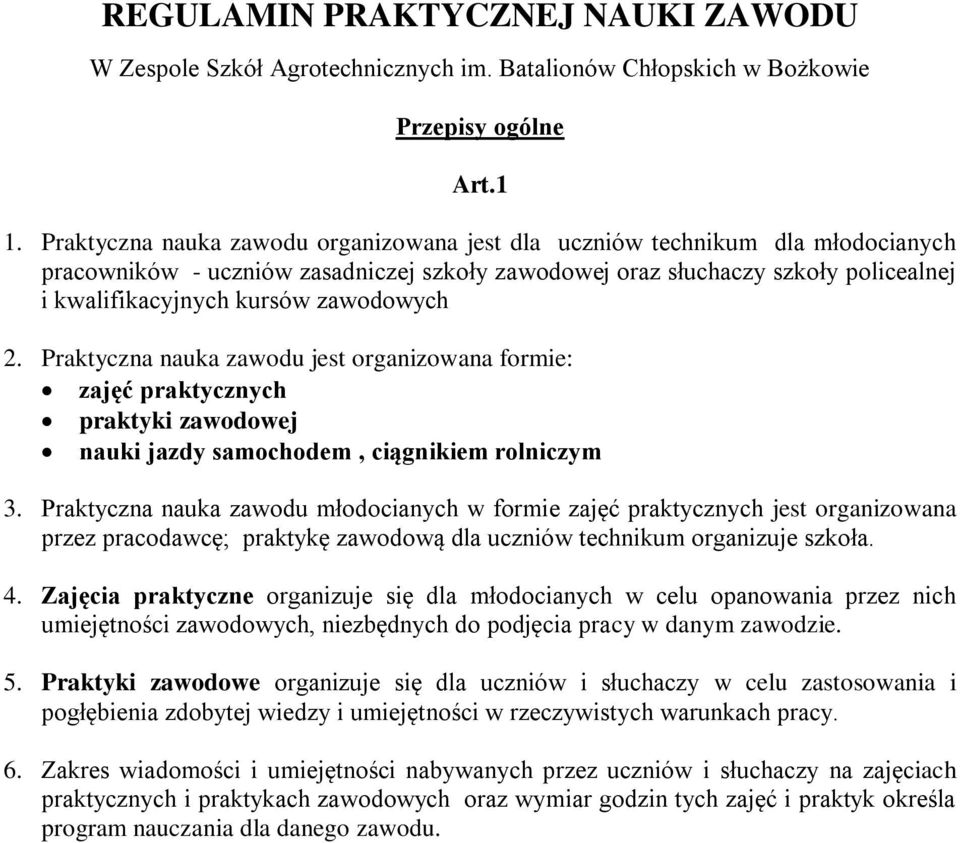 REGULAMIN PRAKTYCZNEJ NAUKI ZAWODU

W Zespole Szkół Agrotechnicznych im. Batalionów Chłopskich w Bożkowie

Przepisy ogólne

Art.1

1. Praktyczna nauka zawodu organizowana jest dla uczniów technikum dla młodocianych pracowników - uczniów zasadniczej szkoły zawodowej oraz słuchaczy szkoły policealnej i kwalifikacyjnych kursów zawodowych

2. Praktyczna nauka zawodu jest organizowana formie:
• zajęć praktycznych
• praktyki zawodowej
• nauki jazdy samochodem , ciągnikiem rolniczym

3. Praktyczna nauka zawodu młodocianych w formie zajęć praktycznych jest organizowana przez pracodawcę; praktykę zawodową dla uczniów technikum organizuje szkoła.

4. Zajęcia praktyczne organizuje się dla młodocianych w celu opanowania przez nich umiejętności zawodowych, niezbędnych do podjęcia pracy w danym zawodzie.

5. Praktyki zawodowe organizuje się dla uczniów i słuchaczy w celu zastosowania i pogłębienia zdobytej wiedzy i umiejętności w rzeczywistych warunkach pracy.

6. Zakres wiadomości i umiejętności nabywanych przez uczniów i słuchaczy na zajęciach praktycznych i praktykach zawodowych oraz wymiar godzin tych zajęć i praktyk określa program nauczania dla danego zawodu.